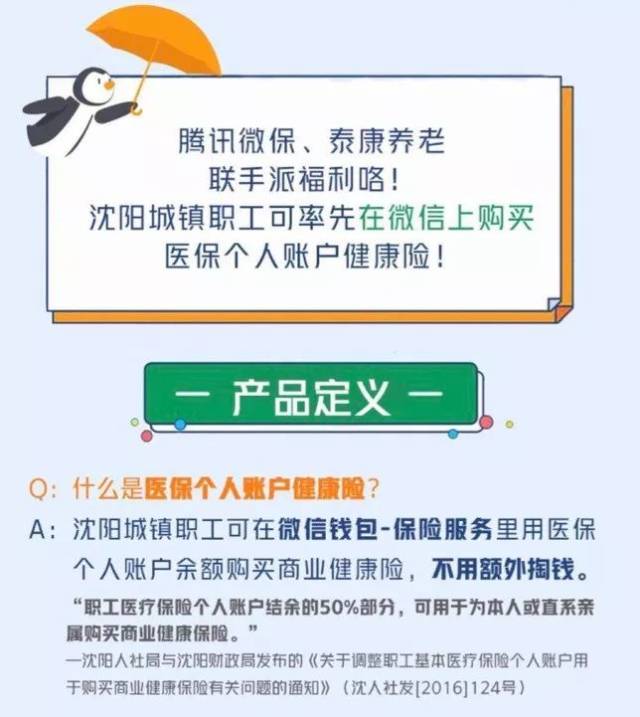 腾讯微保、泰康养老
联手派福利咯！
沈阳城镇职工可率先在微信上购买
医保个人账户健康险！

— 产品定义 —

Q：什么是医保个人账户健康险？

A：沈阳城镇职工可在微信钱包-保险服务里用医保个人账户余额购买商业健康险，不用额外掏钱。

“职工医疗保险个人账户结余的50%部分，可用于为本人或直系亲属购买商业健康保险。”
—沈阳人社局与沈阳财政局发布的《关于调整职工基本医疗保险个人账户用于购买商业健康保险有关问题的通知》（沈人社发[2016]124号）